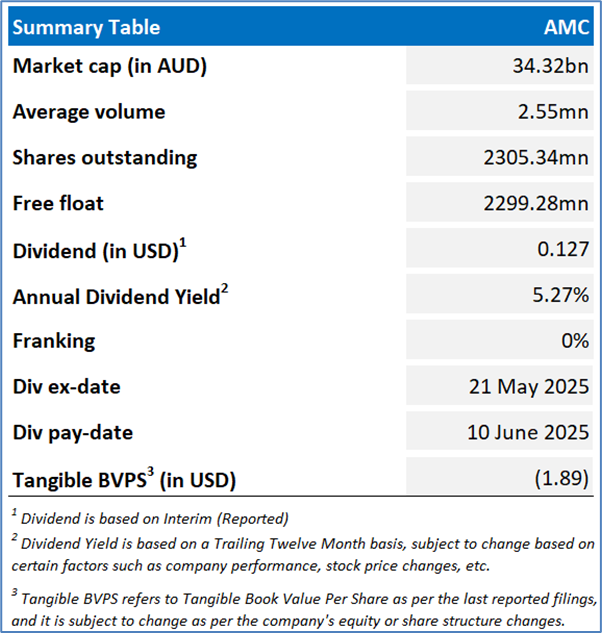 | Summary Table | AMC |
|---|---|
| Market cap (in AUD) | 34.32bn |
| Average volume | 2.55mn |
| Shares outstanding | 2305.34mn |
| Free float | 2299.28mn |
| Dividend (in USD)$^1$ | 0.127 |
| Annual Dividend Yield$^2$ | 5.27% |
| Franking | 0% |
| Div ex-date | 21 May 2025 |
| Div pay-date | 10 June 2025 |
| Tangible BVPS$^3$ (in USD) | (1.89) |

$^1$ Dividend is based on Interim (Reported)

$^2$ Dividend Yield is based on a Trailing Twelve Month basis, subject to change based on certain factors such as company performance, stock price changes, etc.

$^3$ Tangible BVPS refers to Tangible Book Value Per Share as per the last reported filings, and it is subject to change as per the company's equity or share structure changes.